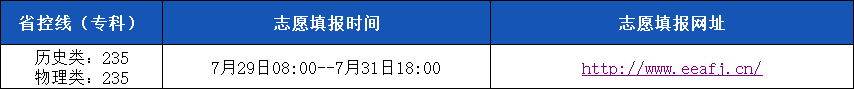 | 省控线（专科） | 志愿填报时间 | 志愿填报网址 |
|---|---|---|
| 历史类：235 物理类：235 | 7月29日08:00--7月31日18:00 | http://www.eeafj.cn/ |